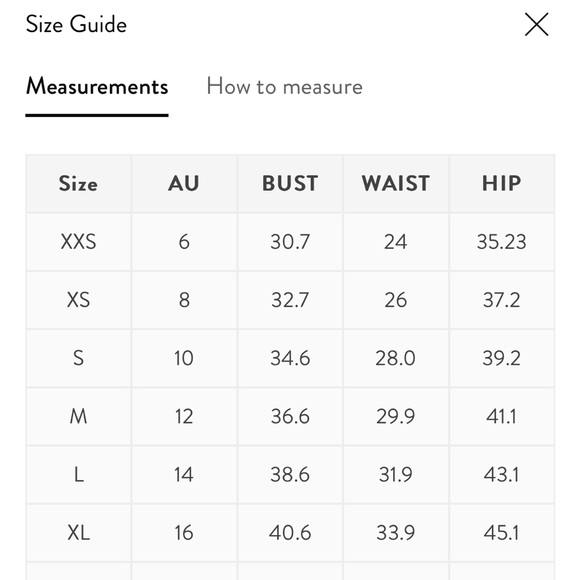 Size Guide

Measurements How to measure

| Size | AU | BUST | WAIST | HIP |
|---|---|---|---|---|
| XXS | 6 | 30.7 | 24 | 35.23 |
| XS | 8 | 32.7 | 26 | 37.2 |
| S | 10 | 34.6 | 28.0 | 39.2 |
| M | 12 | 36.6 | 29.9 | 41.1 |
| L | 14 | 38.6 | 31.9 | 43.1 |
| XL | 16 | 40.6 | 33.9 | 45.1 |